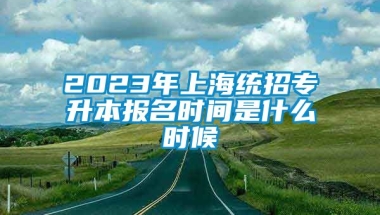 2023年上海统招专升本报名时间是什么时候